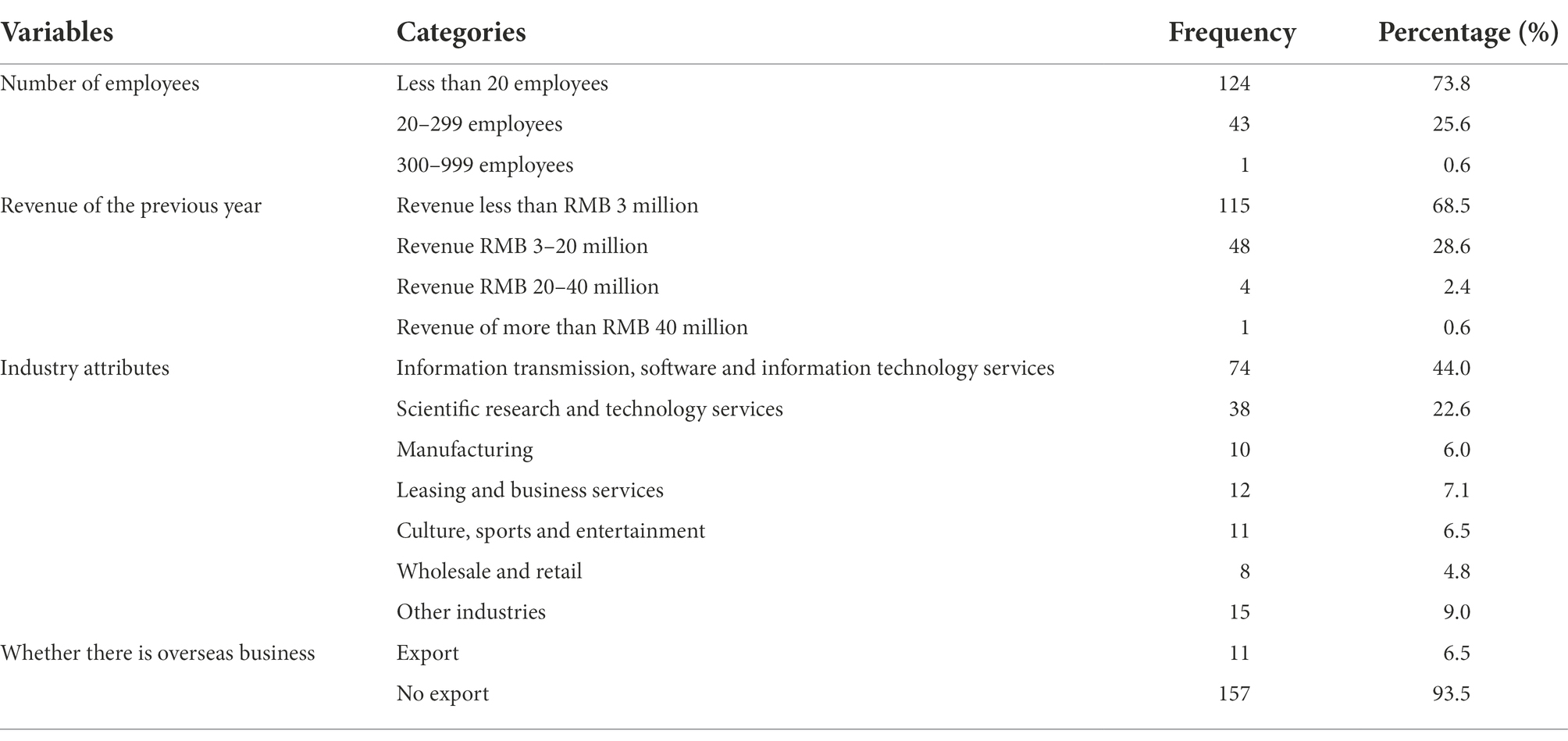 | Variables | Categories | Frequency | Percentage (%) |
|---|---|---|---|
| Number of employees | Less than 20 employees | 124 | 73.8 |
| | 20–299 employees | 43 | 25.6 |
| | 300–999 employees | 1 | 0.6 |
| Revenue of the previous year | Revenue less than RMB 3 million | 115 | 68.5 |
| | Revenue RMB 3–20 million | 48 | 28.6 |
| | Revenue RMB 20–40 million | 4 | 2.4 |
| | Revenue of more than RMB 40 million | 1 | 0.6 |
| Industry attributes | Information transmission, software and information technology services | 74 | 44.0 |
| | Scientific research and technology services | 38 | 22.6 |
| | Manufacturing | 10 | 6.0 |
| | Leasing and business services | 12 | 7.1 |
| | Culture, sports and entertainment | 11 | 6.5 |
| | Wholesale and retail | 8 | 4.8 |
| | Other industries | 15 | 9.0 |
| Whether there is overseas business | Export | 11 | 6.5 |
| | No export | 157 | 93.5 |